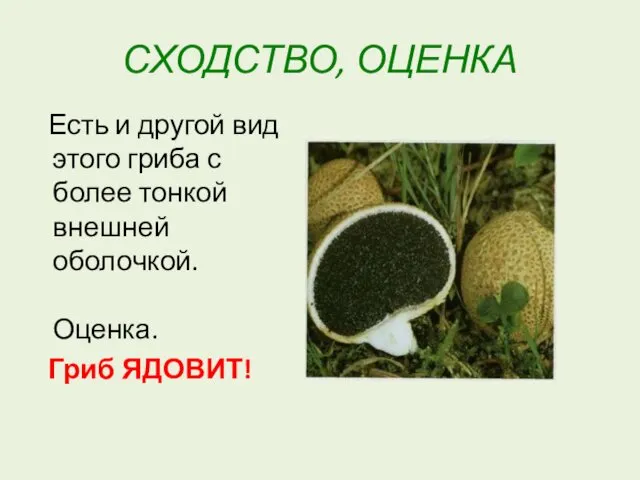 СХОДСТВО, ОЦЕНКА

Есть и другой вид этого гриба с более тонкой внешней оболочкой.

Оценка.

Гриб ЯДОВИТ!